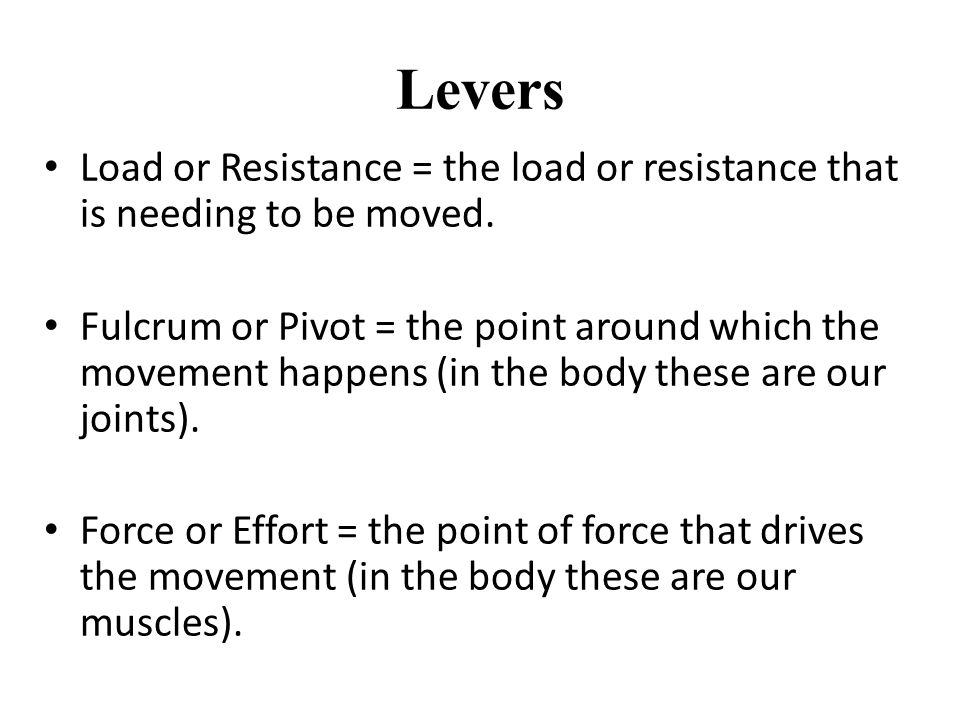 Levers

• Load or Resistance = the load or resistance that is needing to be moved.

• Fulcrum or Pivot = the point around which the movement happens (in the body these are our joints).

• Force or Effort = the point of force that drives the movement (in the body these are our muscles).